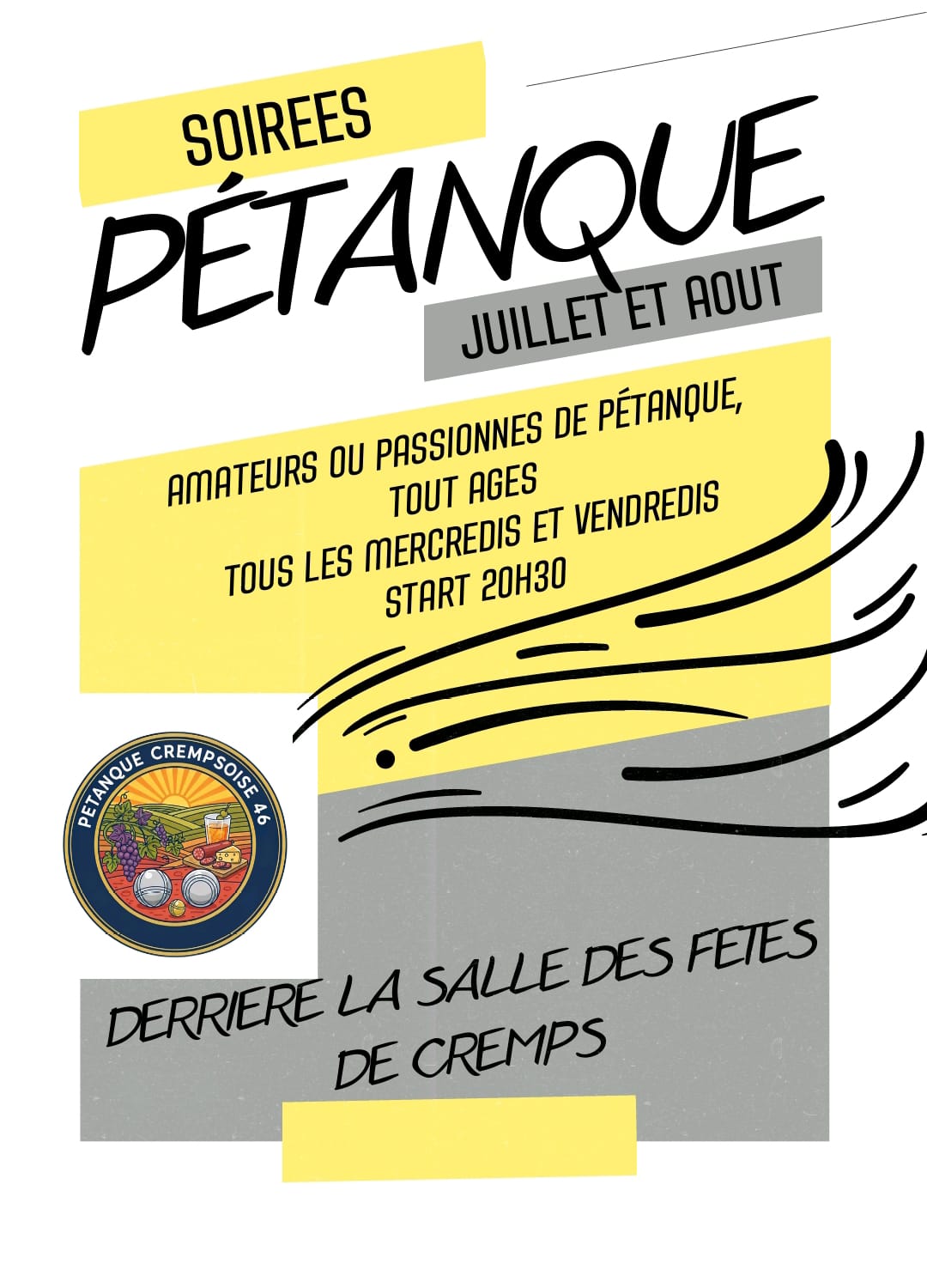 SOIREES

PÉTANQUE

JUILLET ET AOUT

AMATEURS OU PASSIONNES DE PÉTANQUE,
TOUT AGES
TOUS LES MERCREDIS ET VENDREDIS
START 20H30

PETANQUE CREMPSOISE 46

DERRIERE LA SALLE DES FETES DE CREMPS